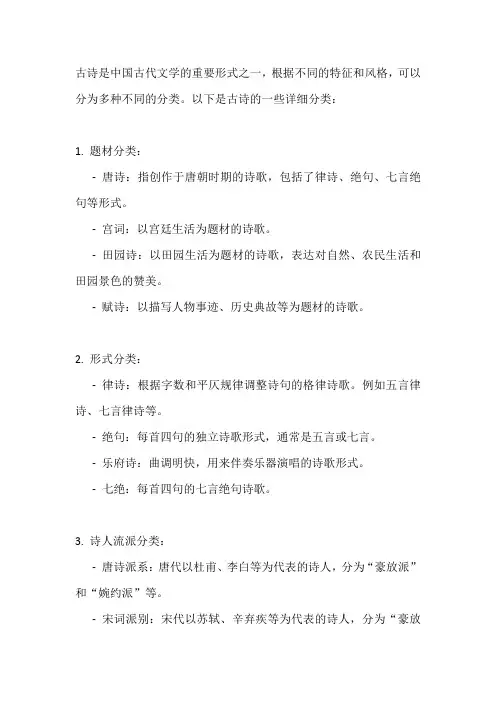 古诗是中国古代文学的重要形式之一，根据不同的特征和风格，可以分为多种不同的分类。以下是古诗的一些详细分类：

1. 题材分类：

- 唐诗：指创作于唐朝时期的诗歌，包括了律诗、绝句、七言绝句等形式。

- 宫词：以宫廷生活为题材的诗歌。

- 田园诗：以田园生活为题材的诗歌，表达对自然、农民生活和田园景色的赞美。

- 赋诗：以描写人物事迹、历史典故等为题材的诗歌。

2. 形式分类：

- 律诗：根据字数和平仄规律调整诗句的格律诗歌。例如五言律诗、七言律诗等。

- 绝句：每首四句的独立诗歌形式，通常是五言或七言。

- 乐府诗：曲调明快，用来伴奏乐器演唱的诗歌形式。

- 七绝：每首四句的七言绝句诗歌。

3. 诗人流派分类：

- 唐诗派系：唐代以杜甫、李白等为代表的诗人，分为“豪放派”和“婉约派”等。

- 宋词派别：宋代以苏轼、辛弃疾等为代表的诗人，分为“豪放